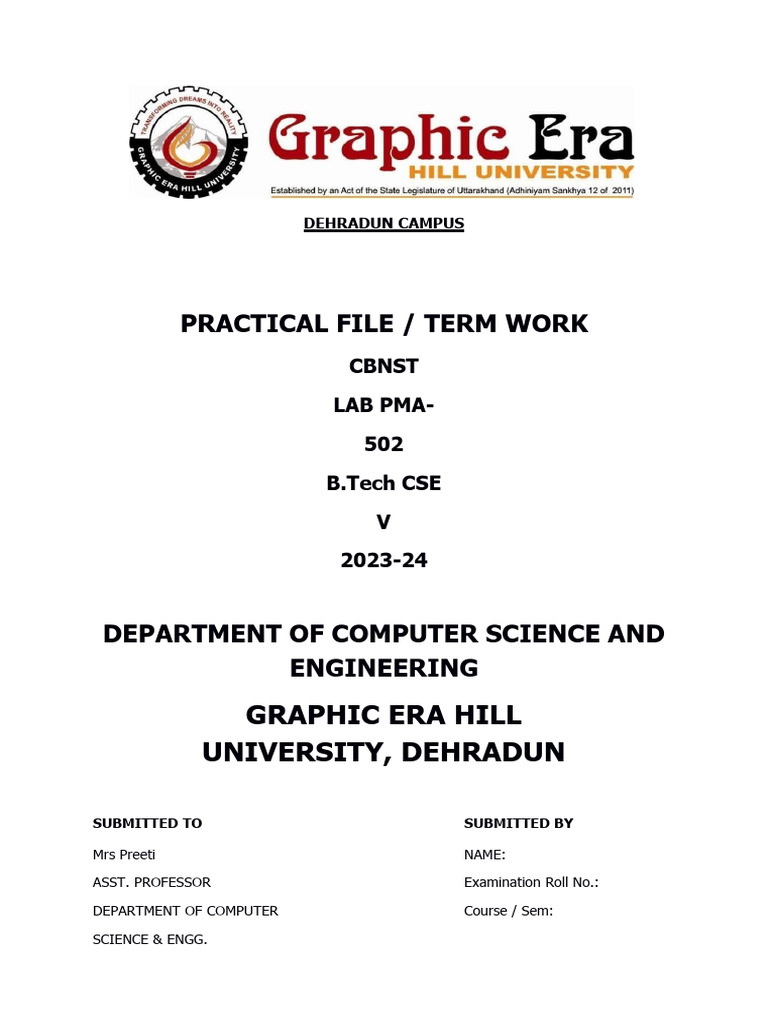 TRANSFORMING DREAMS INTO REALITY
GRAPHIC ERA HILL UNIVERSITY

Graphic Era
HILL UNIVERSITY
Established by an Act of the State Legislature of Uttarakhand (Adhiniyam Sankhya 12 of 2011)

DEHRADUN CAMPUS

PRACTICAL FILE / TERM WORK

CBNST

LAB PMA-

502

B.Tech CSE

V

2023-24

DEPARTMENT OF COMPUTER SCIENCE AND ENGINEERING

GRAPHIC ERA HILL
UNIVERSITY, DEHRADUN

SUBMITTED TO

Mrs Preeti

ASST. PROFESSOR

DEPARTMENT OF COMPUTER SCIENCE & ENGG.

SUBMITTED BY

NAME:

Examination Roll No.:

Course / Sem: